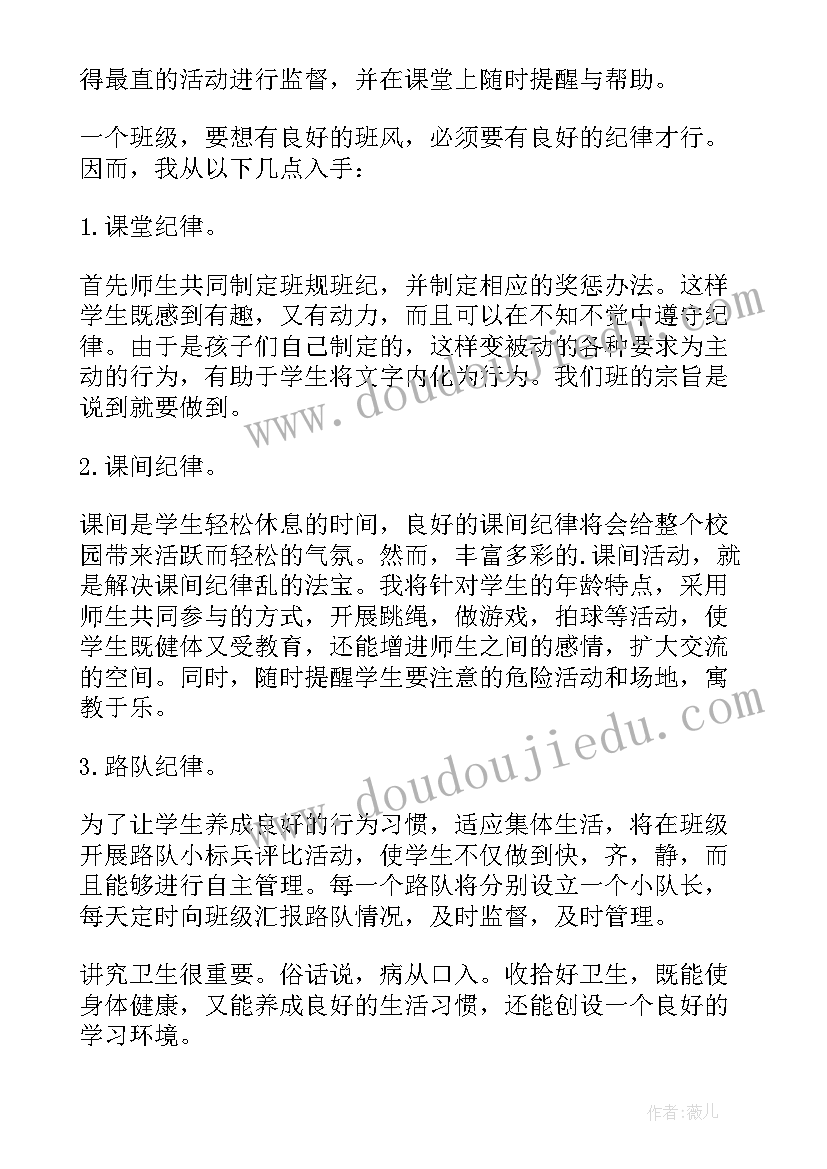 得最直的活动进行监督，并在课堂上随时提醒与帮助。

一个班级，要想有良好的班风，必须要有良好的纪律才行。因而，我从以下几点入手：

1.课堂纪律。

首先师生共同制定班规班纪，并制定相应的奖惩办法。这样学生既感到有趣，又有动力，而且可以在不知不觉中遵守纪律。由于是孩子们自己制定的，这样变被动的各种要求为主动的行为，有助于学生将文字内化为行为。我们班的宗旨是说到就要做到。

2.课间纪律。

课间是学生轻松休息的时间，良好的课间纪律将会给整个校园带来活跃而轻松的气氛。然而，丰富多彩的.课间活动，就是解决课间纪律乱的法宝。我将针对学生的年龄特点，采用师生共同参与的方式，开展跳绳，做游戏，拍球等活动，使学生既健体又受教育，还能增进师生之间的感情，扩大交流的空间。同时，随时提醒学生要注意的危险活动和场地，寓教于乐。

3.路队纪律。

为了让学生养成良好的行为习惯，适应集体生活，将在班级开展路队小标兵评比活动，使学生不仅做到快，齐，静，而且能够进行自主管理。每一个路队将分别设立一个小队长，每天定时向班级汇报路队情况，及时监督，及时管理。

讲究卫生很重要。俗话说，病从口入。收拾好卫生，既能使身体健康，又能养成良好的生活习惯，还能创设一个良好的学习环境。

www.doudoujiedu.com

www.doudoujiedu.com

作者:薇儿